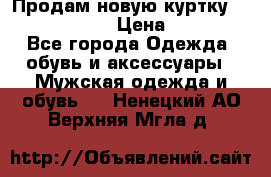 Продам новую куртку Цена
Все города Одежда обувь и аксессуары Мужская одежда и обувь Ненецкий АО Верхняя Мгла д

http://Объявлений.сайт